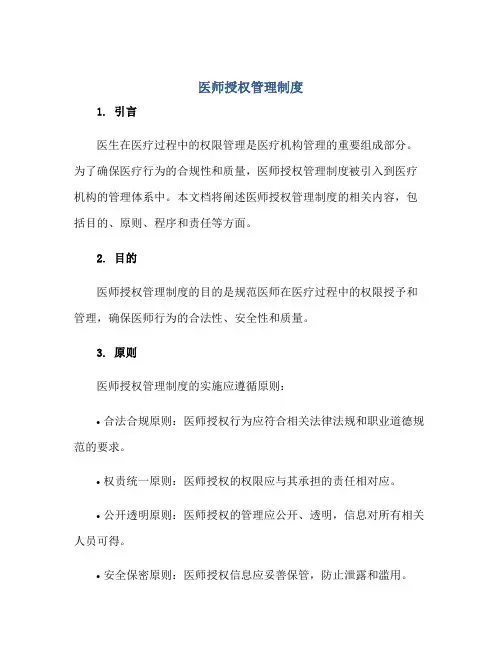 医师授权管理制度

1. 引言

医生在医疗过程中的权限管理是医疗机构管理的重要组成部分。为了确保医疗行为的合规性和质量，医师授权管理制度被引入到医疗机构的管理体系中。本文档将阐述医师授权管理制度的相关内容，包括目的、原则、程序和责任等方面。

2. 目的

医师授权管理制度的目的是规范医师在医疗过程中的权限授予和管理，确保医师行为的合法性、安全性和质量。

3. 原则

医师授权管理制度的实施应遵循原则：

• 合法合规原则：医师授权行为应符合相关法律法规和职业道德规范的要求。

• 权责统一原则：医师授权的权限应与其承担的责任相对应。

• 公开透明原则：医师授权的管理应公开、透明，信息对所有相关人员可得。

• 安全保密原则：医师授权信息应妥善保管，防止泄露和滥用。